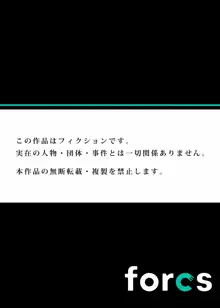 この作品はフィクションです。
実在の人物・団体・事件とは一切関係ありません。

本作品の無断転載・複製を禁止します。

forcs